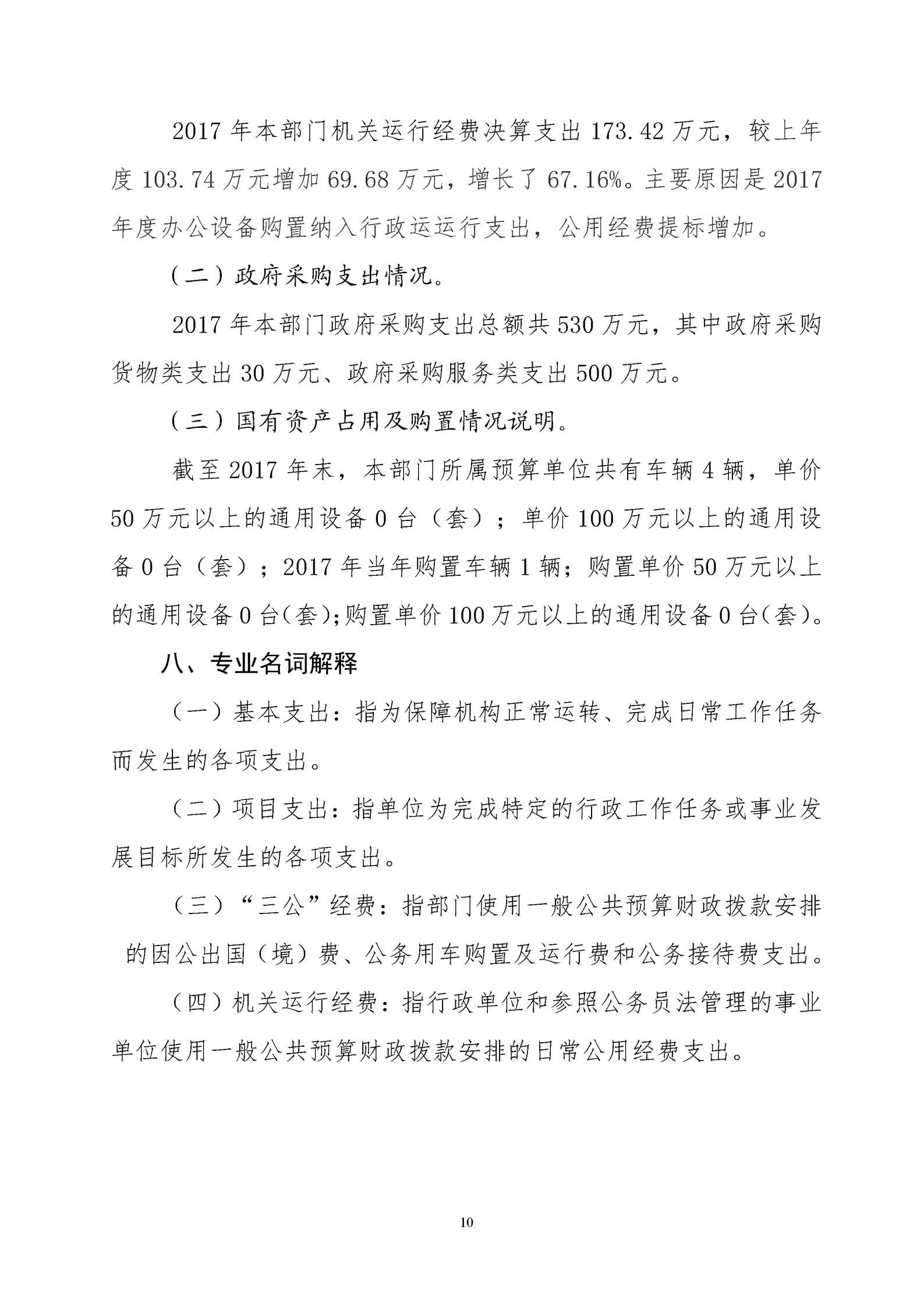 2017 年本部门机关运行经费决算支出 173.42 万元，较上年度 103.74 万元增加 69.68 万元，增长了 67.16%。主要原因是 2017 年度办公设备购置纳入行政运运行支出，公用经费提标增加。

（二）政府采购支出情况。

2017 年本部门政府采购支出总额共 530 万元，其中政府采购货物类支出 30 万元、政府采购服务类支出 500 万元。

（三）国有资产占用及购置情况说明。

截至 2017 年末，本部门所属预算单位共有车辆 4 辆，单价 50 万元以上的通用设备 0 台（套）；单价 100 万元以上的通用设备 0 台（套）；2017 年当年购置车辆 1 辆；购置单价 50 万元以上的通用设备 0 台(套);购置单价 100 万元以上的通用设备 0 台(套)。

八、专业名词解释

（一）基本支出：指为保障机构正常运转、完成日常工作任务而发生的各项支出。

（二）项目支出：指单位为完成特定的行政工作任务或事业发展目标所发生的各项支出。

（三）“三公”经费：指部门使用一般公共预算财政拨款安排的因公出国（境）费、公务用车购置及运行费和公务接待费支出。

（四）机关运行经费：指行政单位和参照公务员法管理的事业单位使用一般公共预算财政拨款安排的日常公用经费支出。

10